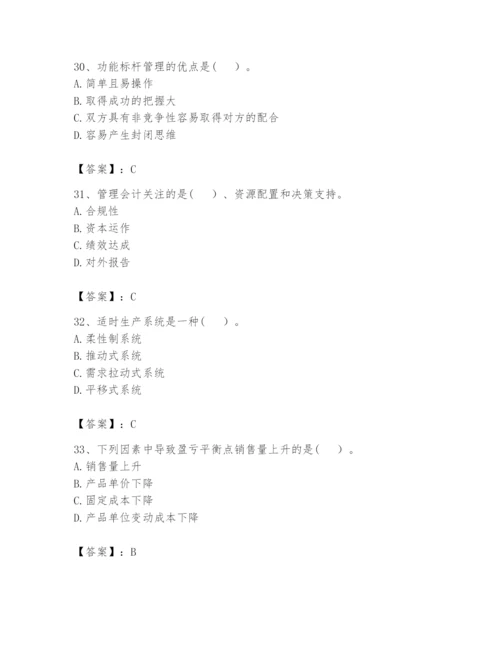 30、功能标杆管理的优点是（    ）。
A. 简单且易操作
B. 取得成功的把握大
C. 双方具有非竞争性容易取得对方的配合
D. 容易产生封闭思维

【答案】：C

31、管理会计关注的是（    ）、资源配置和决策支持。
A. 合规性
B. 资本运作
C. 绩效达成
D. 对外报告

【答案】：C

32、适时生产系统是一种（    ）。
A. 柔性制系统
B. 推动式系统
C. 需求拉动式系统
D. 平移式系统

【答案】：C

33、下列因素中导致盈亏平衡点销售量上升的是（    ）。
A. 销售量上升
B. 产品单价下降
C. 固定成本下降
D. 产品单位变动成本下降

【答案】：B